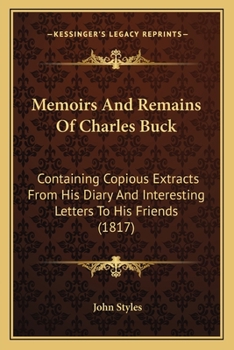 —KESSINGER'S LEGACY REPRINTS—

Memoirs And Remains Of Charles Buck

Containing Copious Extracts From His Diary And Interesting Letters To His Friends (1817)

John Styles